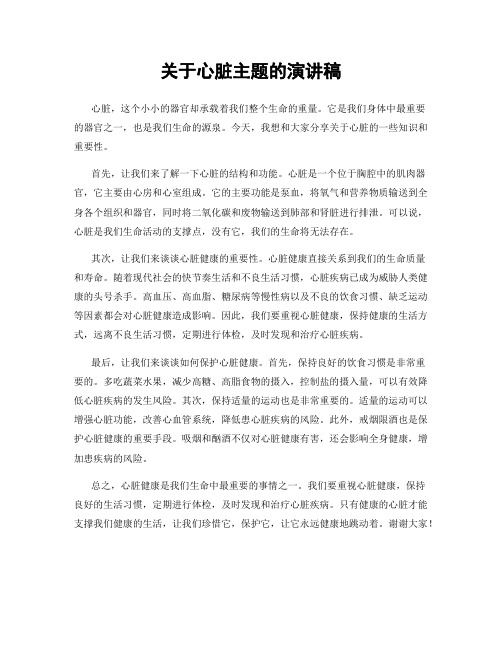 关于心脏主题的演讲稿

心脏，这个小小的器官却承载着我们整个生命的重量。它是我们身体中最重要的器官之一，也是我们生命的源泉。今天，我想和大家分享关于心脏的一些知识和重要性。

首先，让我们来了解一下心脏的结构和功能。心脏是一个位于胸腔中的肌肉器官，它主要由心房和心室组成。它的主要功能是泵血，将氧气和营养物质输送到全身各个组织和器官，同时将二氧化碳和废物输送到肺部和肾脏进行排泄。可以说，心脏是我们生命活动的支撑点，没有它，我们的生命将无法存在。

其次，让我们来谈谈心脏健康的重要性。心脏健康直接关系到我们的生命质量和寿命。随着现代社会的快节奏生活和不良生活习惯，心脏疾病已成为威胁人类健康的头号杀手。高血压、高血脂、糖尿病等慢性病以及不良的饮食习惯、缺乏运动等因素都会对心脏健康造成影响。因此，我们要重视心脏健康，保持健康的生活方式，远离不良生活习惯，定期进行体检，及时发现和治疗心脏疾病。

最后，让我们来谈谈如何保护心脏健康。首先，保持良好的饮食习惯是非常重要的。多吃蔬菜水果，减少高糖、高脂食物的摄入，控制盐的摄入量，可以有效降低心脏疾病的发生风险。其次，保持适量的运动也是非常重要的。适量的运动可以增强心脏功能，改善心血管系统，降低患心脏疾病的风险。此外，戒烟限酒也是保护心脏健康的重要手段。吸烟和酗酒不仅对心脏健康有害，还会影响全身健康，增加患疾病的风险。

总之，心脏健康是我们生命中最重要的事情之一。我们要重视心脏健康，保持良好的生活习惯，定期进行体检，及时发现和治疗心脏疾病。只有健康的心脏才能支撑我们健康的生活，让我们珍惜它，保护它，让它永远健康地跳动着。谢谢大家！